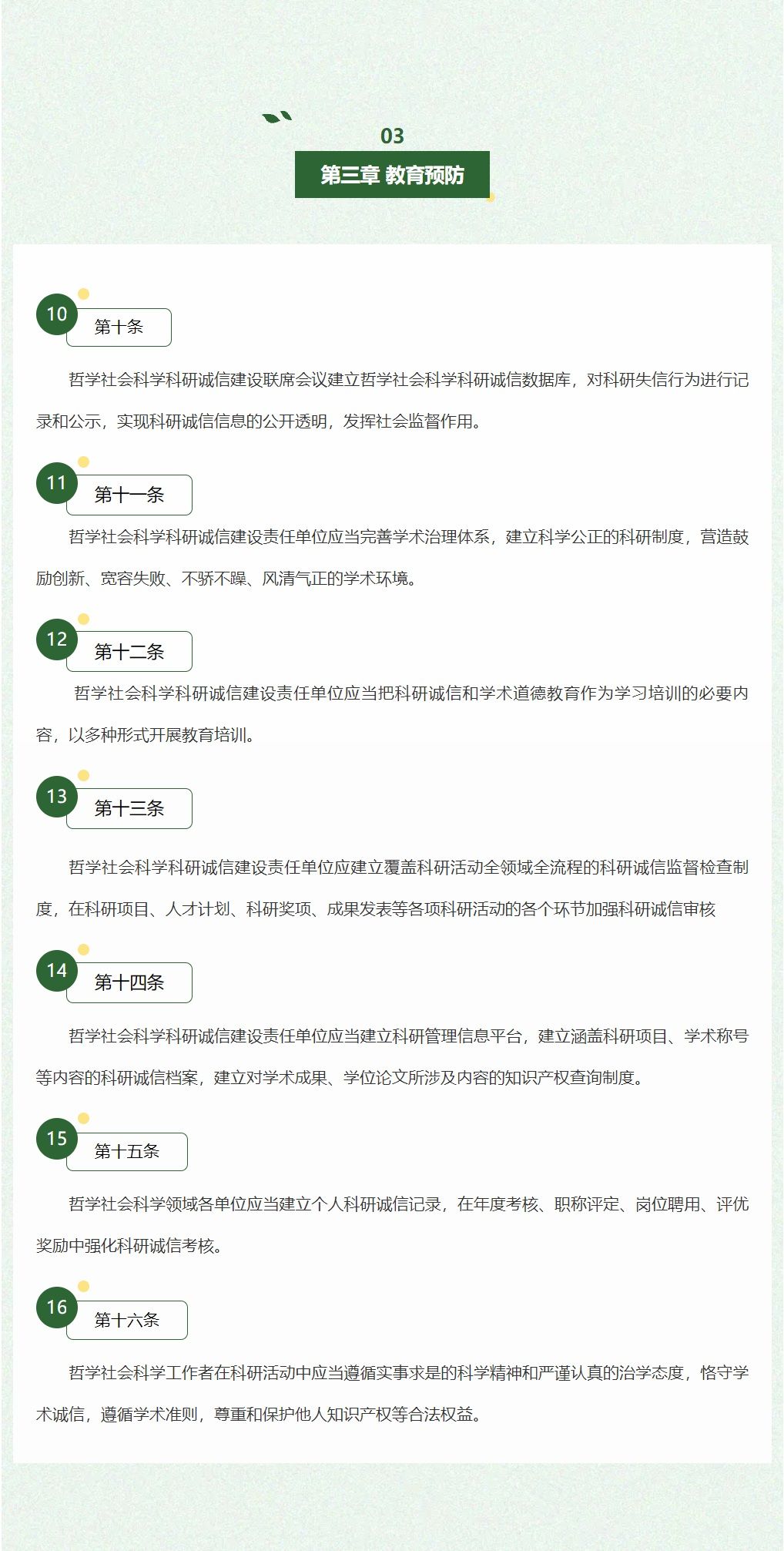 03

第三章 教育预防

10 第十条

哲学社会科学科研诚信建设联席会议建立哲学社会科学科研诚信数据库，对科研失信行为进行记录和公示，实现科研诚信信息的公开透明，发挥社会监督作用。

11 第十一条

哲学社会科学科研诚信建设责任单位应当完善学术治理体系，建立科学公正的科研制度，营造鼓励创新、宽容失败、不骄不躁、风清气正的学术环境。

12 第十二条

哲学社会科学科研诚信建设责任单位应当把科研诚信和学术道德教育作为学习培训的必要内容，以多种形式开展教育培训。

13 第十三条

哲学社会科学科研诚信建设责任单位应建立覆盖科研活动全领域全流程的科研诚信监督检查制度，在科研项目、人才计划、科研奖项、成果发表等各项科研活动的各个环节加强科研诚信审核

14 第十四条

哲学社会科学科研诚信建设责任单位应当建立科研管理信息平台，建立涵盖科研项目、学术称号等内容的科研诚信档案，建立对学术成果、学位论文所涉及内容的知识产权查询制度。

15 第十五条

哲学社会科学领域各单位应当建立个人科研诚信记录，在年度考核、职称评定、岗位聘用、评优奖励中强化科研诚信考核。

16 第十六条

哲学社会科学工作者在科研活动中应当遵循实事求是的科学精神和严谨认真的治学态度，恪守学术诚信，遵循学术准则，尊重和保护他人知识产权等合法权益。